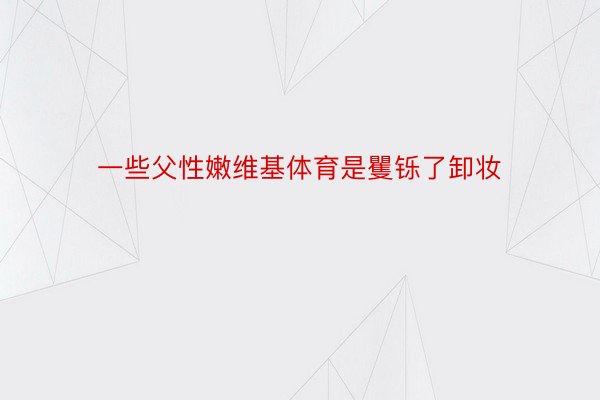 一些父性嫩维基体育是矍铄了卸妆